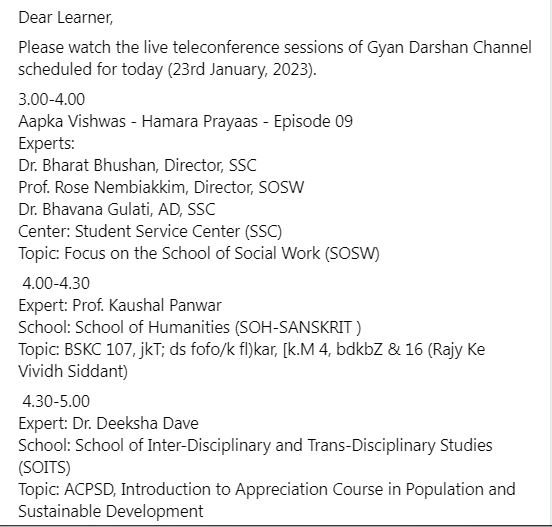 Dear Learner,

Please watch the live teleconference sessions of Gyan Darshan Channel scheduled for today (23rd January, 2023).

3.00-4.00
Aapka Vishwas - Hamara Prayaas - Episode 09
Experts:
Dr. Bharat Bhushan, Director, SSC
Prof. Rose Nembiakkim, Director, SOSW
Dr. Bhavana Gulati, AD, SSC
Center: Student Service Center (SSC)
Topic: Focus on the School of Social Work (SOSW)

4.00-4.30
Expert: Prof. Kaushal Panwar
School: School of Humanities (SOH-SANSKRIT )
Topic: BSKC 107, jkT; ds fofo/k fl)kar, [k.M 4, bdkbZ & 16 (Rajy Ke Vividh Siddant)

4.30-5.00
Expert: Dr. Deeksha Dave
School: School of Inter-Disciplinary and Trans-Disciplinary Studies (SOITS)
Topic: ACPSD, Introduction to Appreciation Course in Population and Sustainable Development